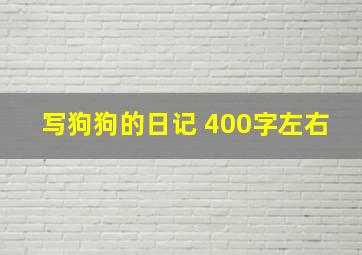 写狗狗的日记 400字左右